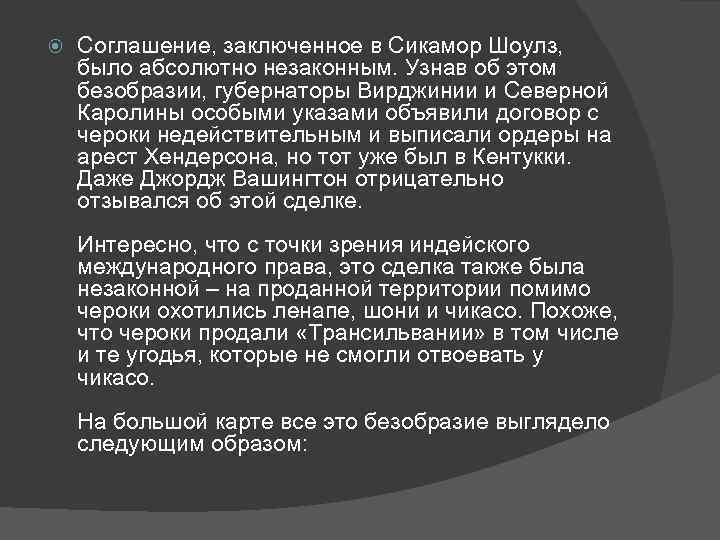 Соглашение, заключенное в Сикамор Шоулз, было абсолютно незаконным. Узнав об этом безобразии, губернаторы Вирджинии и Северной Каролины особыми указами объявили договор с чероки недействительным и выписали ордеры на арест Хендерсона, но тот уже был в Кентукки. Даже Джордж Вашингтон отрицательно отзывался об этой сделке.

Интересно, что с точки зрения индейского международного права, это сделка также была незаконной – на проданной территории помимо чероки охотились ленапе, шони и чикасо. Похоже, что чероки продали «Трансильвании» в том числе и те угодья, которые не смогли отвоевать у чикасо.

На большой карте все это безобразие выглядело следующим образом: